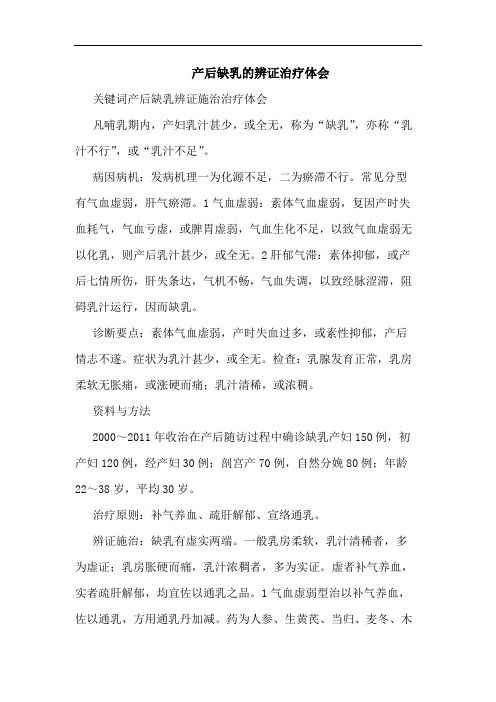 产后缺乳的辨证治疗体会

关键词产后缺乳辨证施治治疗体会

凡哺乳期内，产妇乳汁甚少，或全无，称为“缺乳”，亦称“乳汁不行”，或“乳汁不足”。

病因病机：发病机理一为化源不足，二为瘀滞不行。常见分型有气血虚弱，肝气瘀滞。1气血虚弱：素体气血虚弱，复因产时失血耗气，气血亏虚，或脾胃虚弱，气血生化不足，以致气血虚弱无以化乳，则产后乳汁甚少，或全无。2肝郁气滞：素体抑郁，或产后七情所伤，肝失条达，气机不畅，气血失调，以致经脉涩滞，阻碍乳汁运行，因而缺乳。

诊断要点：素体气血虚弱，产时失血过多，或素性抑郁，产后情志不遂。症状为乳汁甚少，或全无。检查：乳腺发育正常，乳房柔软无胀痛，或涨硬而痛；乳汁清稀，或浓稠。

资料与方法

2000～2011年收治在产后随访过程中确诊缺乳产妇150例，初产妇120例，经产妇30例；剖宫产70例，自然分娩80例；年龄22～38岁，平均30岁。

治疗原则：补气养血、疏肝解郁、宣络通乳。

辨证施治：缺乳有虚实两端。一般乳房柔软，乳汁清稀者，多为虚证；乳房胀硬而痛，乳汁浓稠者，多为实证。虚者补气养血，实者疏肝解郁，均宜佐以通乳之品。1气血虚弱型治以补气养血，佐以通乳，方用通乳丹加减。药为人参、生黄芪、当归、麦冬、木